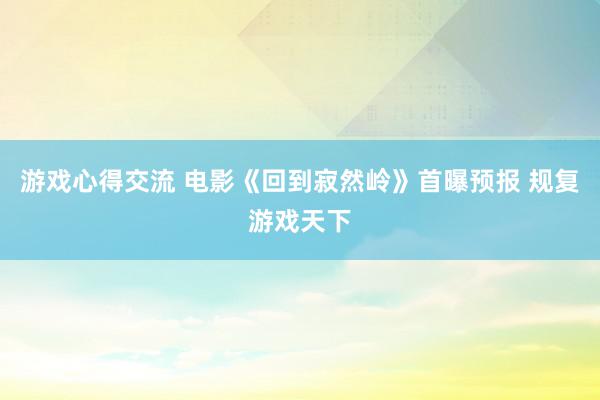 游戏心得交流 电影《回到寂然岭》首曝预报 规复游戏天下